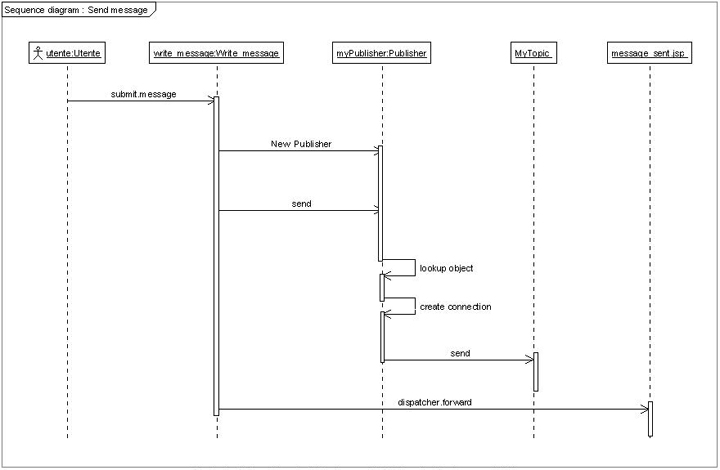 Sequence diagram : Send message

utente:Utente

write_message:Write_message

myPublisher:Publisher

MyTopic

message_sent.jsp

submit.message

New Publisher

send

lookup object

create connection

send

dispatcher.forward